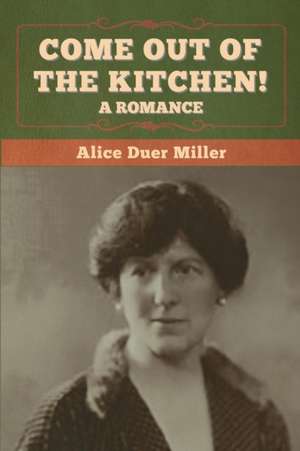 COME OUT OF THE KITCHEN!
A ROMANCE

Alice Duer Miller